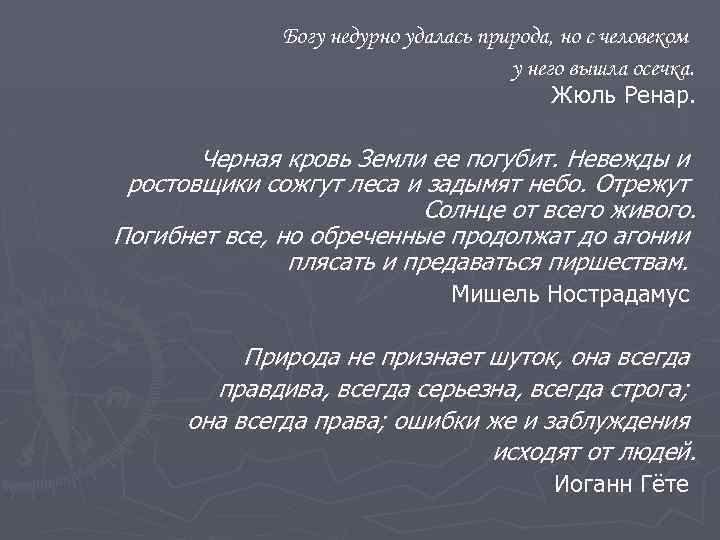 Богу недурно удалась природа, но с человеком у него вышла осечка.
Жюль Ренар.

Черная кровь Земли ее погубит. Невежды и ростовщики сожгут леса и задымят небо. Отрежут Солнце от всего живого.
Погибнет все, но обреченные продолжат до агонии плясать и предаваться пиршествам.
Мишель Нострадамус

Природа не признает шуток, она всегда правдива, всегда серьезна, всегда строга; она всегда права; ошибки же и заблуждения исходят от людей.
Иоганн Гёте